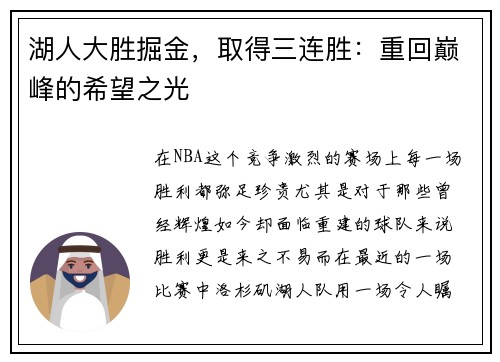 湖人大胜掘金，取得三连胜：重回巅峰的希望之光

在NBA这个竞争激烈的赛场上每一场胜利都弥足珍贵尤其是对于那些曾经辉煌如今却面临重建的球队来说胜利更是来之不易而在最近的一场比赛中洛杉矶湖人队用一场令人瞩